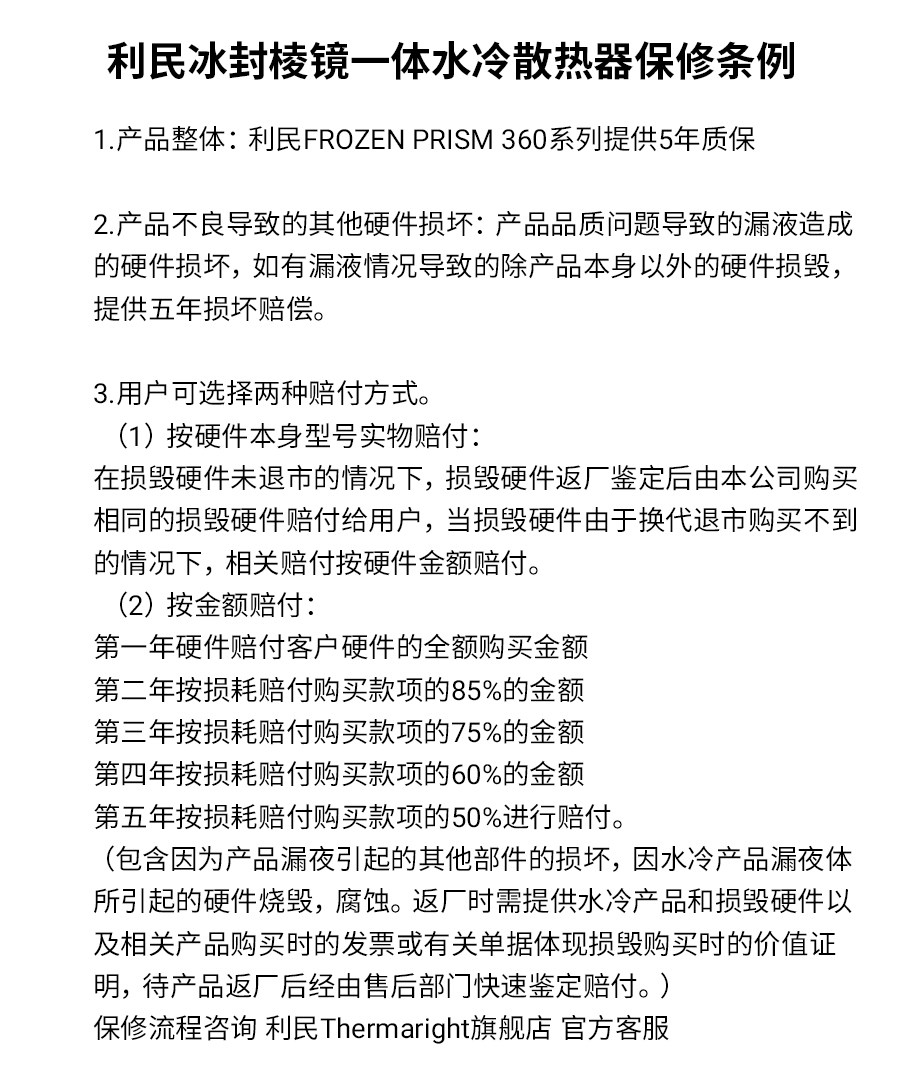 利民冰封棱镜一体水冷散热器保修条例

1.产品整体：利民FROZEN PRISM 360系列提供5年质保

2.产品不良导致的其他硬件损坏：产品品质问题导致的漏液造成的硬件损坏，如有漏液情况导致的除产品本身以外的硬件损毁，提供五年损坏赔偿。

3.用户可选择两种赔付方式。
（1）按硬件本身型号实物赔付：
在损毁硬件未退市的情况下，损毁硬件返厂鉴定后由本公司购买相同的损毁硬件赔付给用户，当损毁硬件由于换代退市购买不到的情况下，相关赔付按硬件金额赔付。
（2）按金额赔付：
第一年硬件赔付客户硬件的全额购买金额
第二年按损耗赔付购买款项的85%的金额
第三年按损耗赔付购买款项的75%的金额
第四年按损耗赔付购买款项的60%的金额
第五年按损耗赔付购买款项的50%进行赔付。
（包含因为产品漏夜引起的其他部件的损坏，因水冷产品漏夜体所引起的硬件烧毁，腐蚀。返厂时需提供水冷产品和损毁硬件以及相关产品购买时的发票或有关单据体现损毁购买时的价值证明，待产品返厂后经由售后部门快速鉴定赔付。）
保修流程咨询 利民Thermaright旗舰店 官方客服